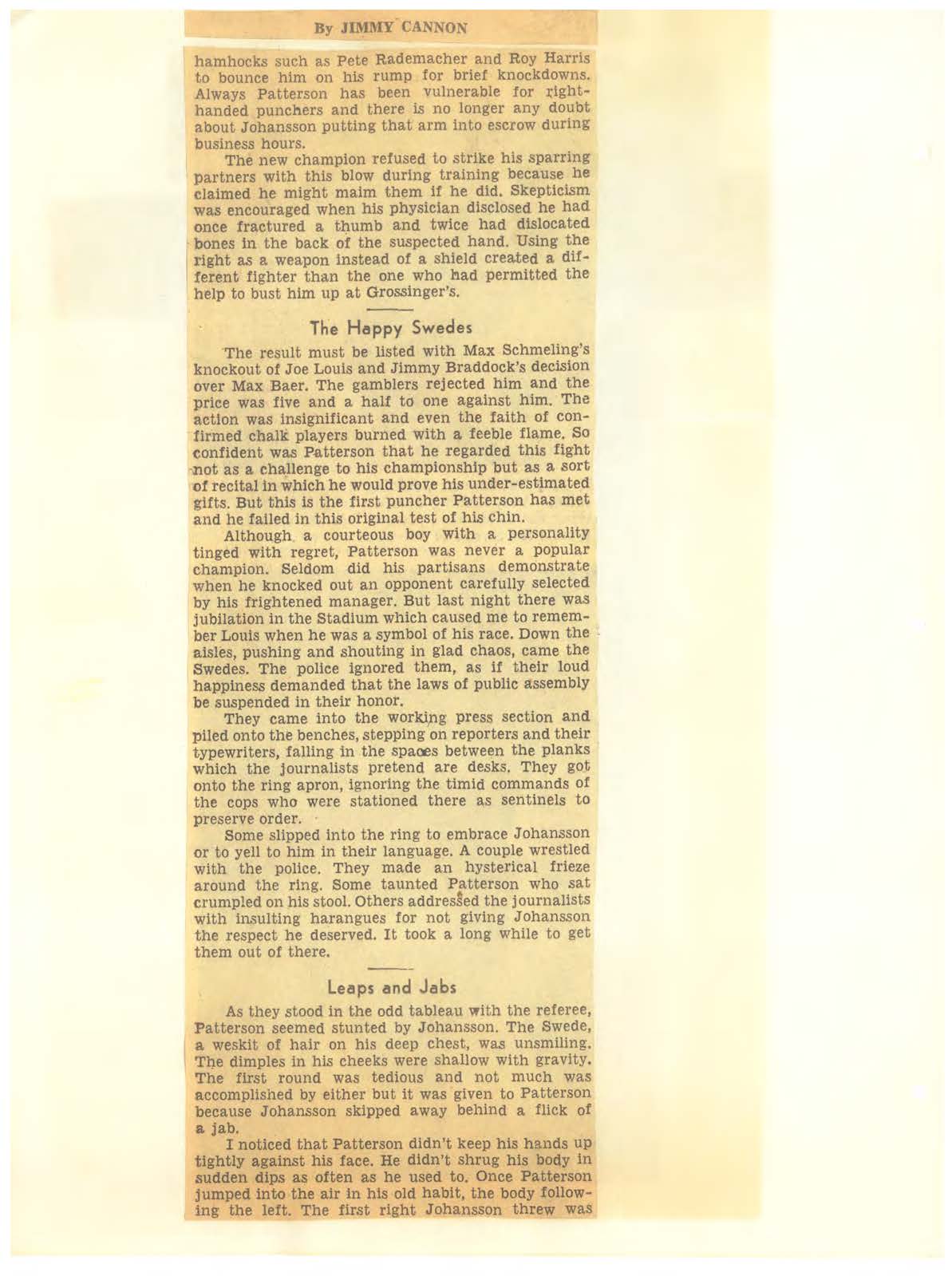 By JIMMY CANNON

hamhocks such as Pete Rademacher and Roy Harris to bounce him on his rump for brief knockdowns. Always Patterson has been vulnerable for right-handed punchers and there is no longer any doubt about Johansson putting that arm into escrow during business hours.

The new champion refused to strike his sparring partners with this blow during training because he claimed he might maim them if he did. Skepticism was encouraged when his physician disclosed he had once fractured a thumb and twice had dislocated bones in the back of the suspected hand. Using the right as a weapon instead of a shield created a different fighter than the one who had permitted the help to bust him up at Grossinger's.

The Happy Swedes

The result must be listed with Max Schmeling's knockout of Joe Louis and Jimmy Braddock's decision over Max Baer. The gamblers rejected him and the price was five and a half to one against him. The action was insignificant and even the faith of confirmed chalk players burned with a feeble flame. So confident was Patterson that he regarded this fight not as a challenge to his championship but as a sort of recital in which he would prove his under-estimated gifts. But this is the first puncher Patterson has met and he failed in this original test of his chin.

Although a courteous boy with a personality tinged with regret, Patterson was never a popular champion. Seldom did his partisans demonstrate when he knocked out an opponent carefully selected by his frightened manager. But last night there was jubilation in the Stadium which caused me to remember Louis when he was a symbol of his race. Down the aisles, pushing and shouting in glad chaos, came the Swedes. The police ignored them, as if their loud happiness demanded that the laws of public assembly be suspended in their honor.

They came into the working press section and piled onto the benches, stepping on reporters and their typewriters, falling in the spaces between the planks which the journalists pretend are desks. They got onto the ring apron, ignoring the timid commands of the cops who were stationed there as sentinels to preserve order.

Some slipped into the ring to embrace Johansson or to yell to him in their language. A couple wrestled with the police. They made an hysterical frieze around the ring. Some taunted Patterson who sat crumpled on his stool. Others addressed the journalists with insulting harangues for not giving Johansson the respect he deserved. It took a long while to get them out of there.

Leaps and Jabs

As they stood in the odd tableau with the referee, Patterson seemed stunted by Johansson. The Swede, a weskit of hair on his deep chest, was unsmiling. The dimples in his cheeks were shallow with gravity. The first round was tedious and not much was accomplished by either but it was given to Patterson because Johansson skipped away behind a flick of a jab.

I noticed that Patterson didn't keep his hands up tightly against his face. He didn't shrug his body in sudden dips as often as he used to. Once Patterson jumped into the air in his old habit, the body following the left. The first right Johansson threw was